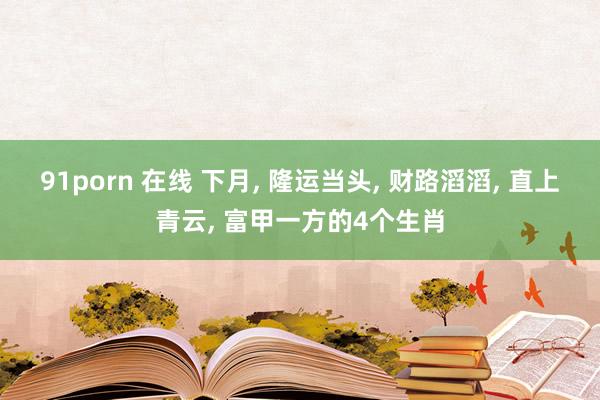 91porn 在线 下月, 隆运当头, 财路滔滔, 直上青云, 富甲一方的4个生肖